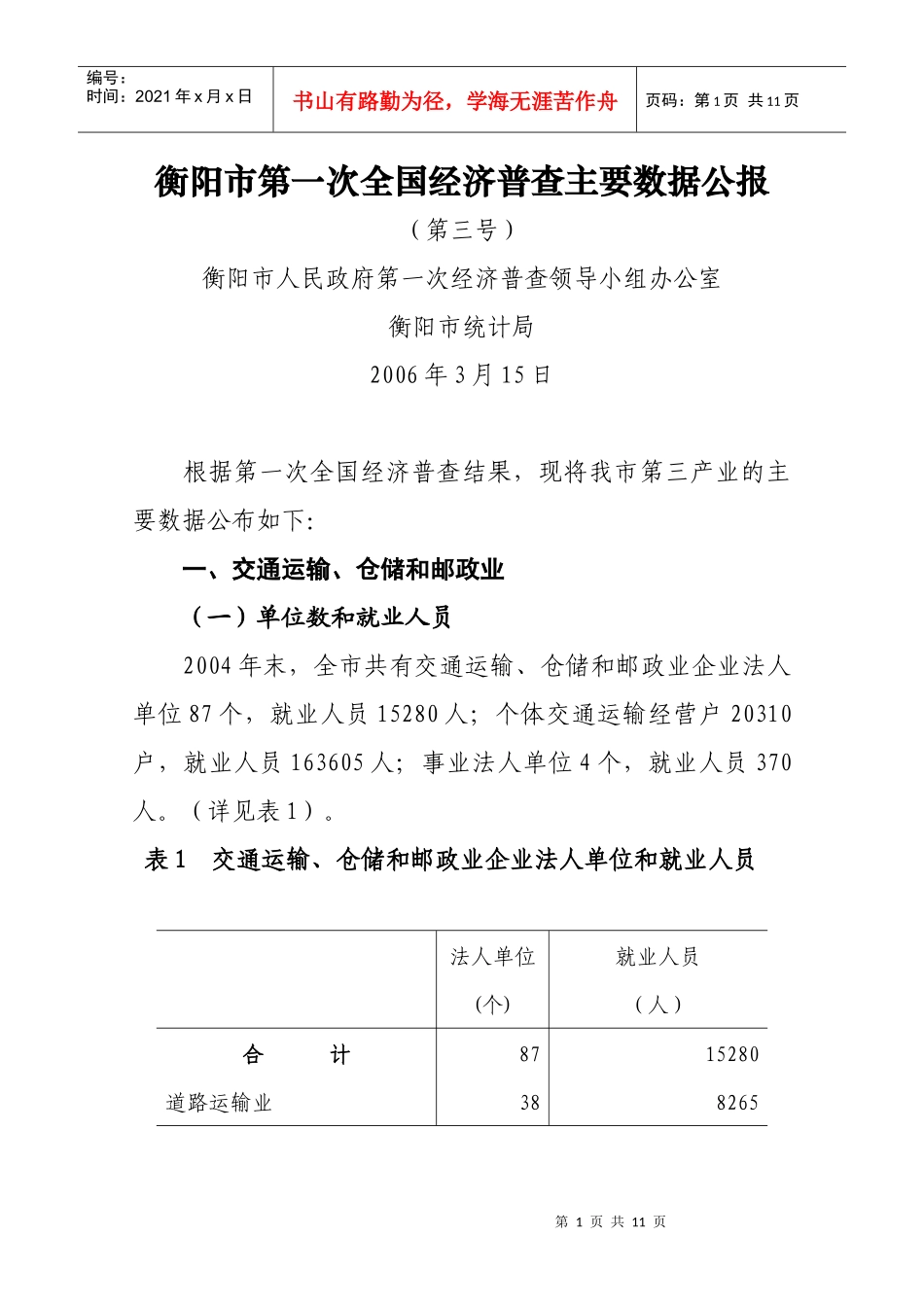 编号：
时间：2021 年 x 月 x 日

书山有路勤为径，学海无涯苦作舟

页码：第 1 页 共 11 页

衡阳市第一次全国经济普查主要数据公报

（第三号）

衡阳市人民政府第一次经济普查领导小组办公室

衡阳市统计局

2006 年 3 月 15 日

根据第一次全国经济普查结果，现将我市第三产业的主要数据公布如下:

一、交通运输、仓储和邮政业

（一）单位数和就业人员

2004 年末，全市共有交通运输、仓储和邮政业企业法人单位 87 个，就业人员 15280 人；个体交通运输经营户 20310 户，就业人员 163605 人；事业法人单位 4 个，就业人员 370 人。（详见表 1）。

表 1　交通运输、仓储和邮政业企业法人单位和就业人员

|  | 法人单位 (个) | 就业人员 (人) |
|---|---|---|
| 合　　计 | 87 | 15280 |
| 道路运输业 | 38 | 8265 |

第 1 页 共 11 页